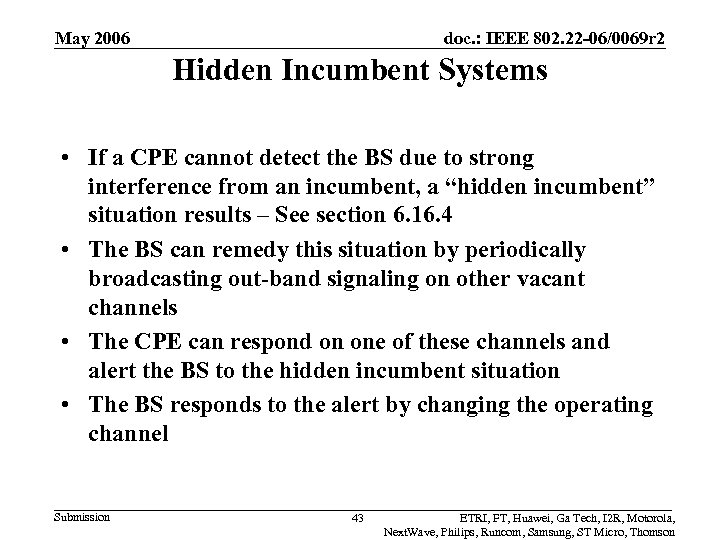 May 2006

doc.: IEEE 802.22-06/0069r2

Hidden Incumbent Systems

• If a CPE cannot detect the BS due to strong interference from an incumbent, a “hidden incumbent” situation results – See section 6.16.4

• The BS can remedy this situation by periodically broadcasting out-band signaling on other vacant channels

• The CPE can respond on one of these channels and alert the BS to the hidden incumbent situation

• The BS responds to the alert by changing the operating channel

Submission

43

ETRI, FT, Huawei, Ga Tech, I2R, Motorola, NextWave, Philips, Runcom, Samsung, ST Micro, Thomson